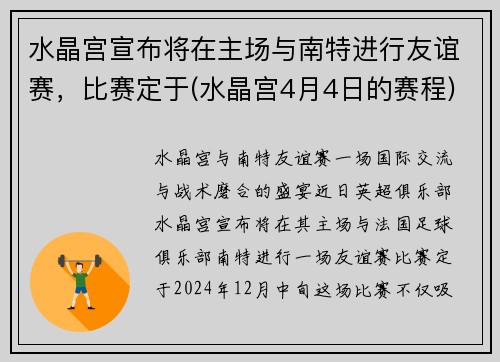 水晶宫宣布将在主场与南特进行友谊赛，比赛定于(水晶宫4月4日的赛程)

水晶宫与南特友谊赛一场国际交流与战术磨合的盛宴近日英超俱乐部水晶宫宣布将在其主场与法国足球俱乐部南特进行一场友谊赛比赛定于2024年12月中旬这场比赛不仅吸